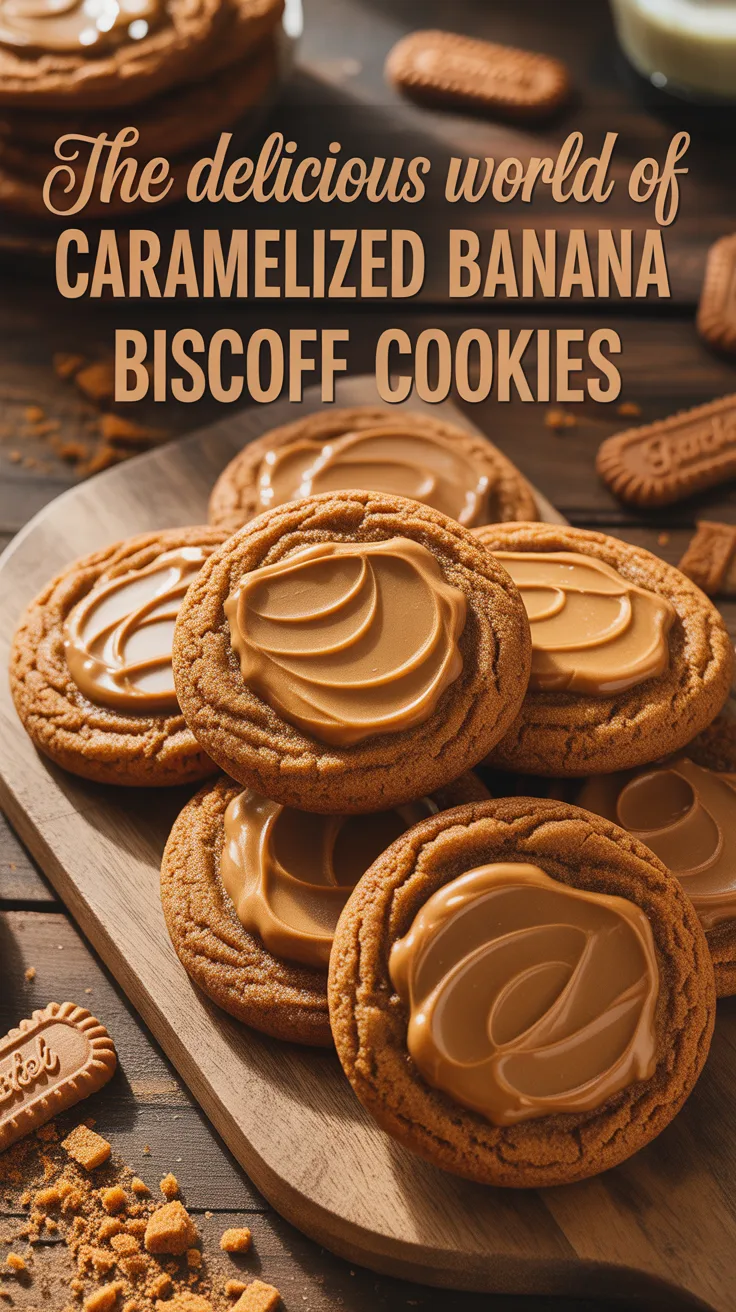 The delicious world of
CARAMELIZED BANANA
BISCOFF COOKIES